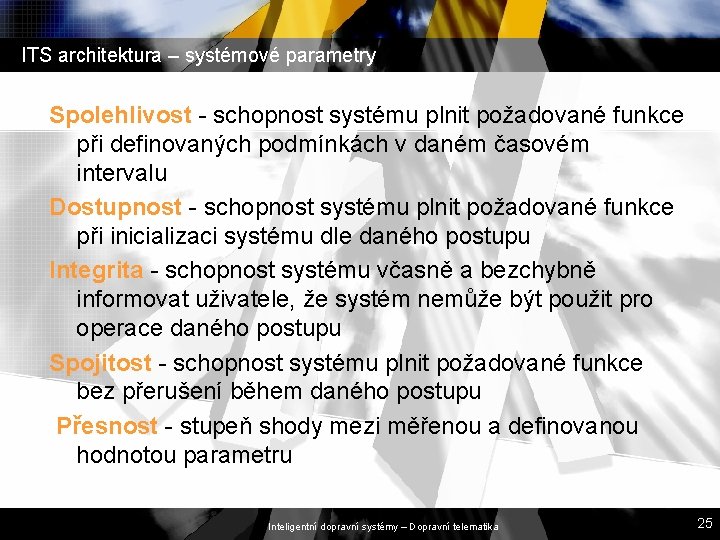 ITS architektura – systémové parametry

Spolehlivost - schopnost systému plnit požadované funkce při definovaných podmínkách v daném časovém intervalu

Dostupnost - schopnost systému plnit požadované funkce při inicializaci systému dle daného postupu

Integrita - schopnost systému včasně a bezchybně informovat uživatele, že systém nemůže být použit pro operace daného postupu

Spojitost - schopnost systému plnit požadované funkce bez přerušení během daného postupu

Přesnost - stupeň shody mezi měřenou a definovanou hodnotou parametru

Inteligentní dopravní systémy – Dopravní telematika

25